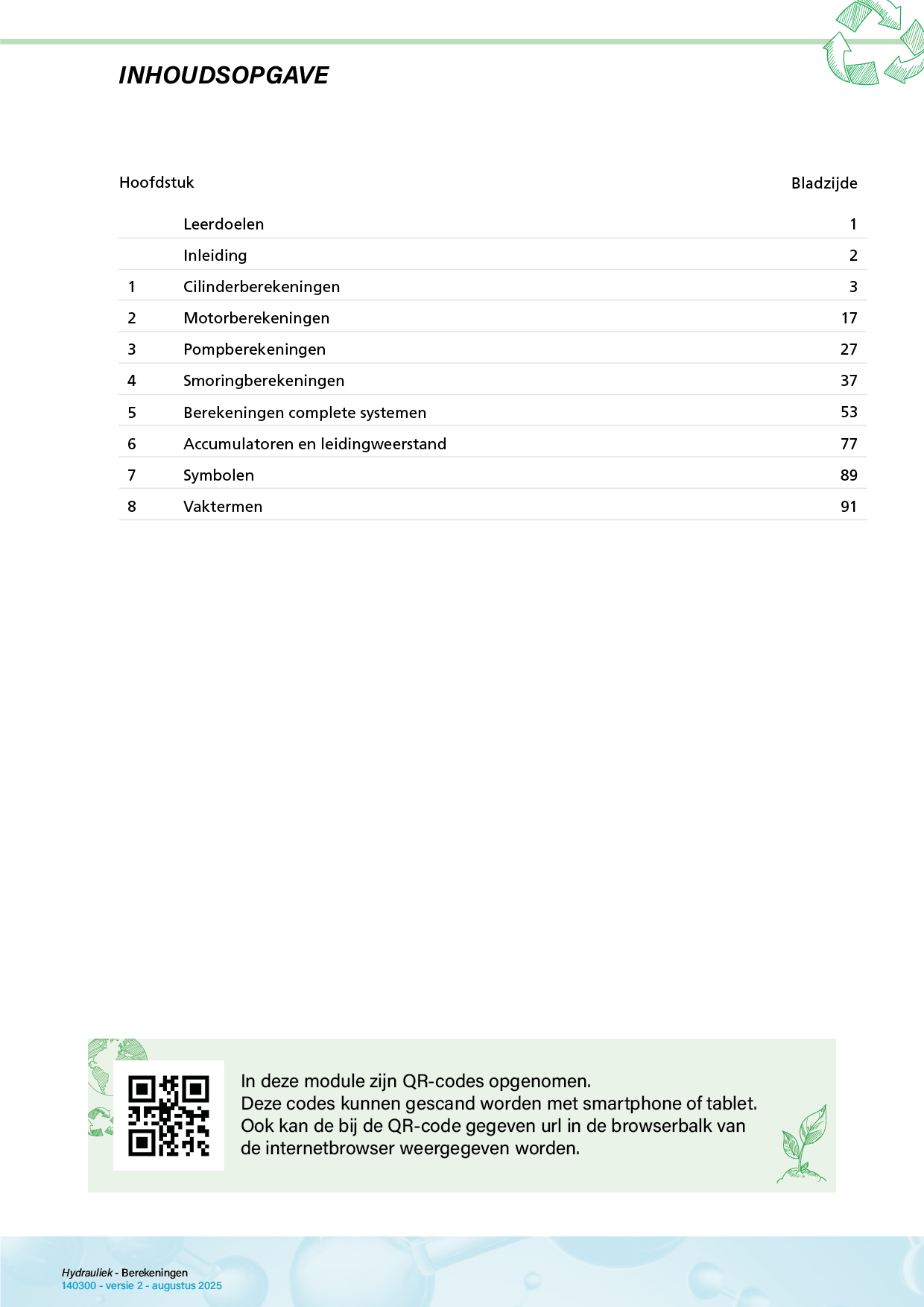 INHOUDSOPGAVE

| Hoofdstuk | | Bladzijde |
|---|---|---|
| | Leerdoelen | 1 |
| | Inleiding | 2 |
| 1 | Cilinderberekeningen | 3 |
| 2 | Motorberekeningen | 17 |
| 3 | Pompberekeningen | 27 |
| 4 | Smoringberekeningen | 37 |
| 5 | Berekeningen complete systemen | 53 |
| 6 | Accumulatoren en leidingweerstand | 77 |
| 7 | Symbolen | 89 |
| 8 | Vaktermen | 91 |

In deze module zijn QR-codes opgenomen.
Deze codes kunnen gescand worden met smartphone of tablet.
Ook kan de bij de QR-code gegeven url in de browserbalk van de internetbrowser weergegeven worden.

Hydrauliek - Berekeningen
140300 - versie 2 - augustus 2025